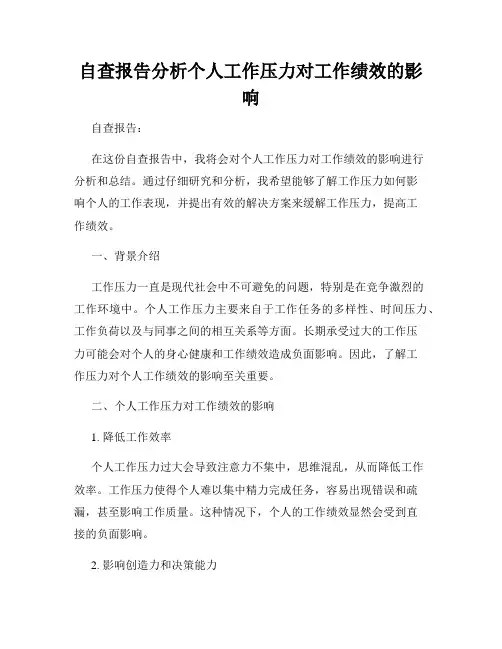 自查报告分析个人工作压力对工作绩效的影响

自查报告：

在这份自查报告中，我将会对个人工作压力对工作绩效的影响进行分析和总结。通过仔细研究和分析，我希望能够了解工作压力如何影响个人的工作表现，并提出有效的解决方案来缓解工作压力，提高工作绩效。

一、背景介绍

工作压力一直是现代社会中不可避免的问题，特别是在竞争激烈的工作环境中。个人工作压力主要来自于工作任务的多样性、时间压力、工作负荷以及与同事之间的相互关系等方面。长期承受过大的工作压力可能会对个人的身心健康和工作绩效造成负面影响。因此，了解工作压力对个人工作绩效的影响至关重要。

二、个人工作压力对工作绩效的影响

1. 降低工作效率

个人工作压力过大会导致注意力不集中，思维混乱，从而降低工作效率。工作压力使得个人难以集中精力完成任务，容易出现错误和疏漏，甚至影响工作质量。这种情况下，个人的工作绩效显然会受到直接的负面影响。

2. 影响创造力和决策能力